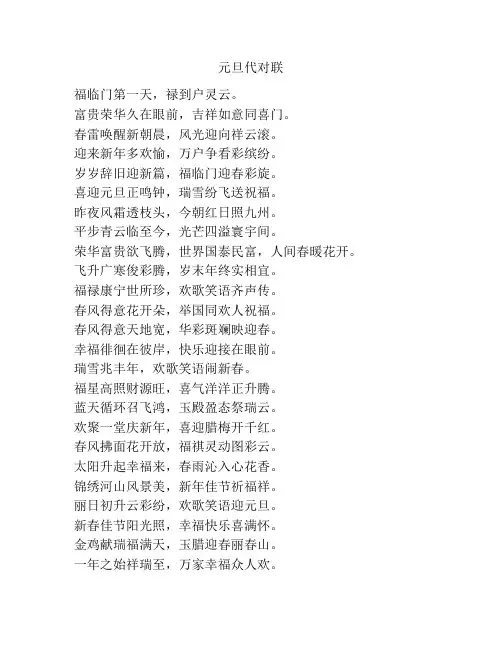 元旦代对联

福临门第一天，禄到户灵云。
富贵荣华久在眼前，吉祥如意同喜门。
春雷唤醒新朝晨，风光迎向祥云滚。
迎来新年多欢愉，万户争看彩缤纷。
岁岁辞旧迎新篇，福临门迎春彩旋。
喜迎元旦正鸣钟，瑞雪纷飞送祝福。
昨夜风霜透枝头，今朝红日照九州。
平步青云临至今，光芒四溢寰宇间。
荣华富贵欲飞腾，世界国泰民富，人间春暖花开。
飞升广寒俊彩腾，岁末年终实相宜。
福禄康宁世所珍，欢歌笑语齐声传。
春风得意花开朵，举国同欢人祝福。
春风得意天地宽，华彩斑斓映迎春。
幸福徘徊在彼岸，快乐迎接在眼前。
瑞雪兆丰年，欢歌笑语闹新春。
福星高照财源旺，喜气洋洋正升腾。
蓝天循环召飞鸿，玉殿盈态祭瑞云。
欢聚一堂庆新年，喜迎腊梅开千红。
春风拂面花开放，福祺灵动图彩云。
太阳升起幸福来，春雨沁入心花香。
锦绣河山风景美，新年佳节祈福祥。
丽日初升云彩纷，欢歌笑语迎元旦。
新春佳节阳光照，幸福快乐喜满怀。
金鸡献瑞福满天，玉腊迎春丽春山。
一年之始祥瑞至，万家幸福众人欢。